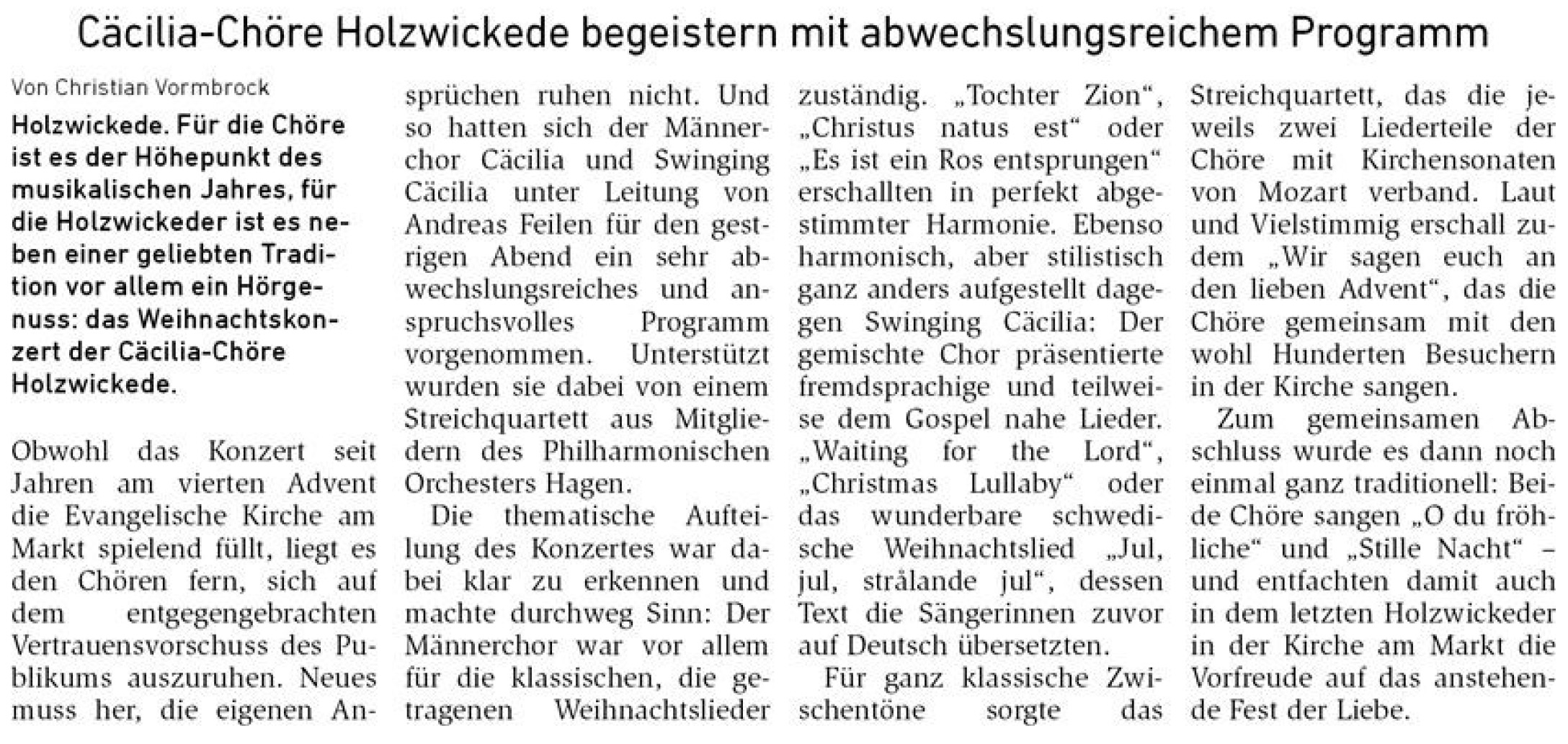 Cäcilia-Chöre Holzwickede begeistern mit abwechslungsreichem Programm

Von Christian Vormbrock

Holzwickede. Für die Chöre ist es der Höhepunkt des musikalischen Jahres, für die Holzwickeder ist es neben einer geliebten Tradition vor allem ein Hörgenuss: das Weihnachtskonzert der Cäcilia-Chöre Holzwickede.

Obwohl das Konzert seit Jahren am vierten Advent die Evangelische Kirche am Markt spielend füllt, liegt es den Chören fern, sich auf dem entgegengebrachten Vertrauensvorschuss des Publikums auszuruhen. Neues muss her, die eigenen Ansprüchen ruhen nicht. Und so hatten sich der Männerchor Cäcilia und Swinging Cäcilia unter Leitung von Andreas Feilen für den gestrigen Abend ein sehr abwechslungsreiches und anspruchsvolles Programm vorgenommen. Unterstützt wurden sie dabei von einem Streichquartett aus Mitgliedern des Philharmonischen Orchesters Hagen.

Die thematische Aufteilung des Konzertes war dabei klar zu erkennen und machte durchweg Sinn: Der Männerchor war vor allem für die klassischen, die getragenen Weihnachtslieder zuständig. „Tochter Zion“, „Christus natus est“ oder „Es ist ein Ros entsprungen“ erschallten in perfekt abgestimmter Harmonie. Ebenso harmonisch, aber stilistisch ganz anders aufgestellt dagegen Swinging Cäcilia: Der gemischte Chor präsentierte fremdsprachige und teilweise dem Gospel nahe Lieder. „Waiting for the Lord“, „Christmas Lullaby“ oder das wunderbare schwedische Weihnachtslied „Jul, jul, strålande jul“, dessen Text die Sängerinnen zuvor auf Deutsch übersetzten.

Für ganz klassische Zwischentöne sorgte das Streichquartett, das die jeweils zwei Liederteile der Chöre mit Kirchensonaten von Mozart verband. Laut und Vielstimmig erschall zudem „Wir sagen euch an den lieben Advent“, das die Chöre gemeinsam mit den wohl Hunderten Besuchern in der Kirche sangen.

Zum gemeinsamen Abschluss wurde es dann noch einmal ganz traditionell: Beide Chöre sangen „O du fröhliche“ und „Stille Nacht“ – und entfachten damit auch in dem letzten Holzwickeder in der Kirche am Markt die Vorfreude auf das anstehende Fest der Liebe.